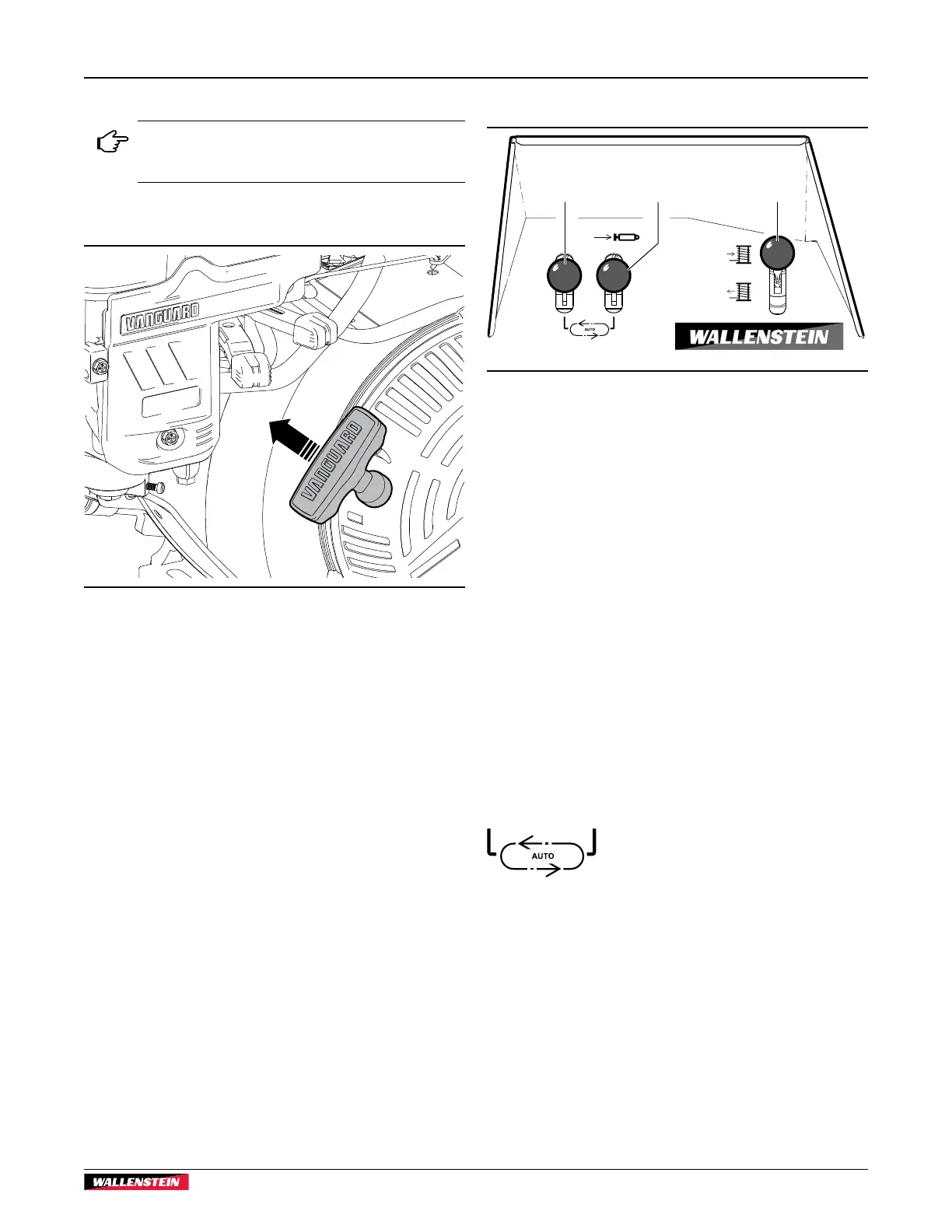 VANGUARD

VANGUARD

AUTO

WALLENSTEIN

AUTO

WALLENSTEIN